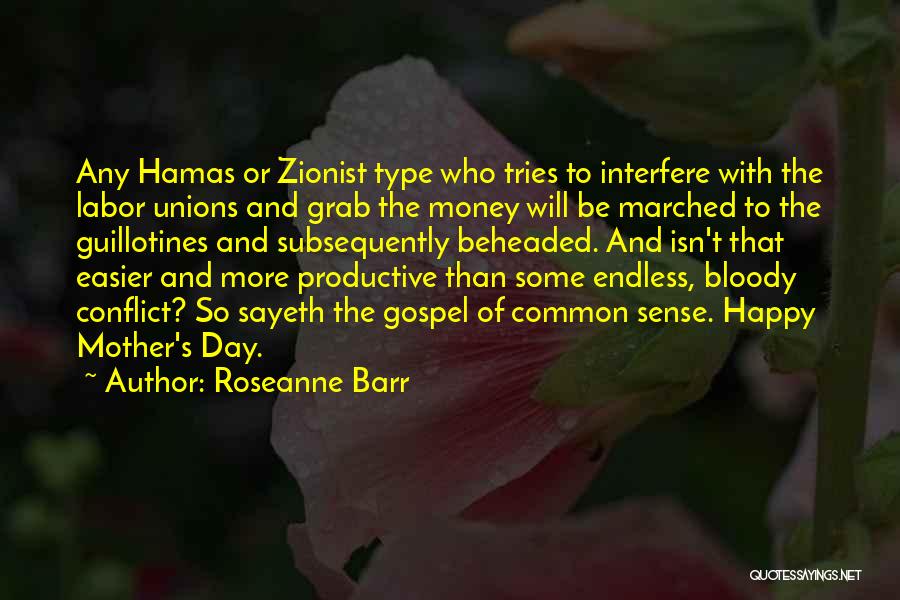 Any Hamas or Zionist type who tries to interfere with the labor unions and grab the money will be marched to the guillotines and subsequently beheaded. And isn't that easier and more productive than some endless, bloody conflict? So sayeth the gospel of common sense. Happy Mother's Day.
~ Author: Roseanne Barr

QUOTESSAYINGS.NET